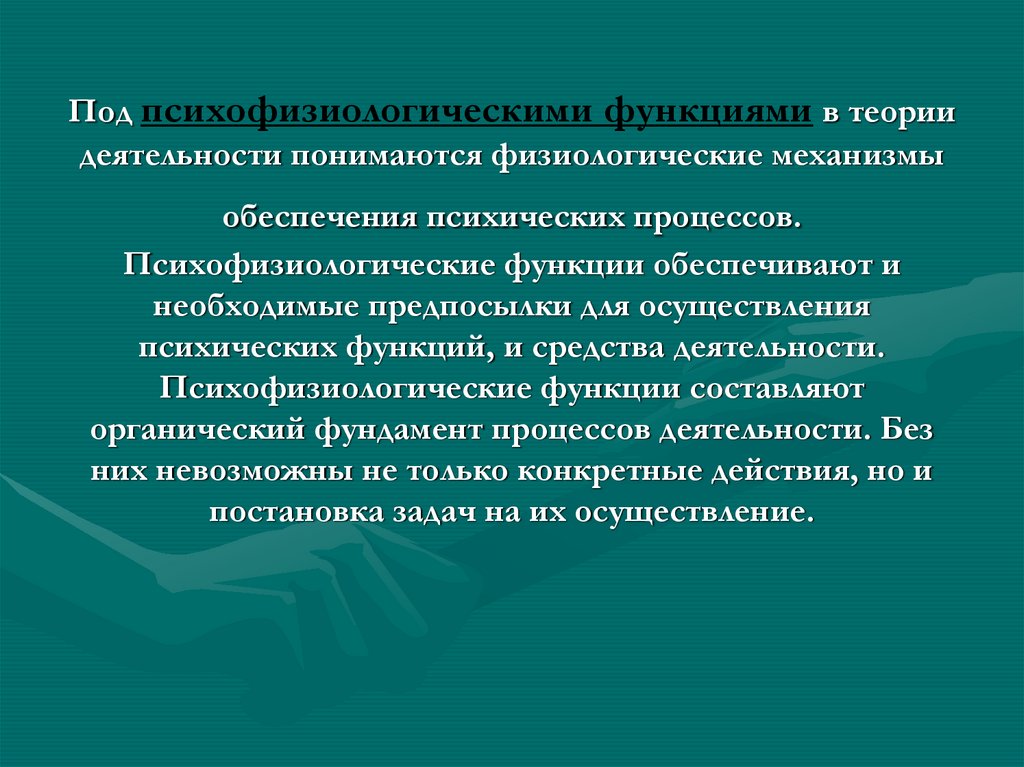 Под психофизиологическими функциями в теории деятельности понимаются физиологические механизмы обеспечения психических процессов.

Психофизиологические функции обеспечивают и необходимые предпосылки для осуществления психических функций, и средства деятельности. Психофизиологические функции составляют органический фундамент процессов деятельности. Без них невозможны не только конкретные действия, но и постановка задач на их осуществление.